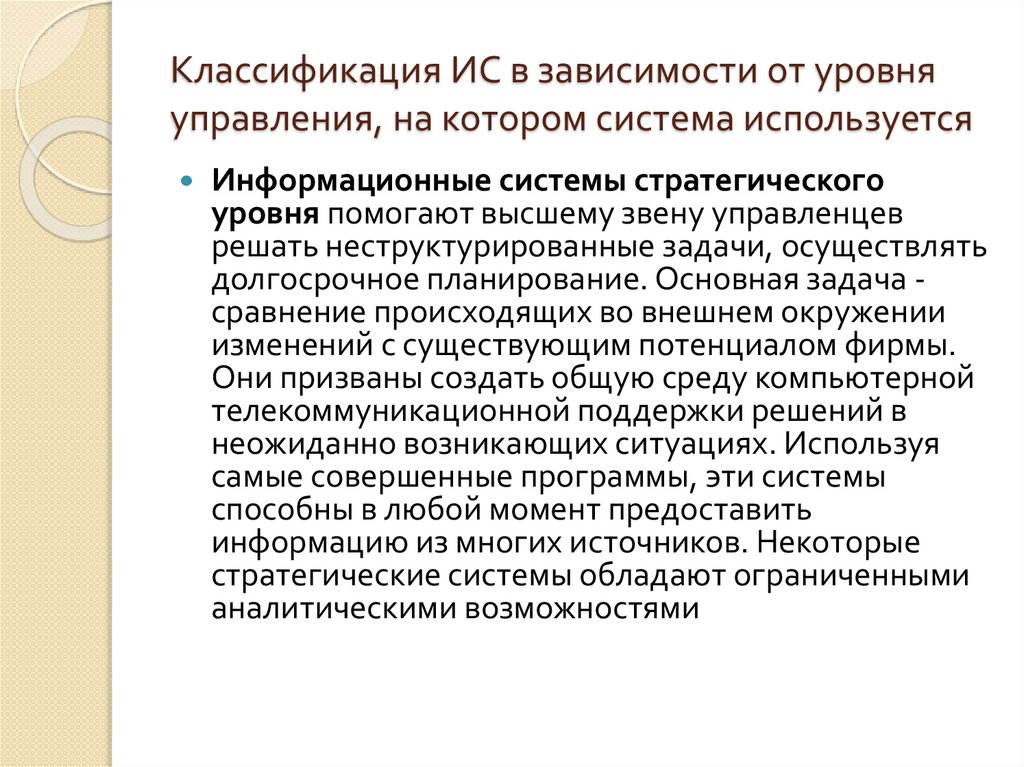 Классификация ИС в зависимости от уровня управления, на котором система используется

Информационные системы стратегического уровня помогают высшему звену управленцев решать неструктурированные задачи, осуществлять долгосрочное планирование. Основная задача - сравнение происходящих во внешнем окружении изменений с существующим потенциалом фирмы. Они призваны создать общую среду компьютерной телекоммуникационной поддержки решений в неожиданно возникающих ситуациях. Используя самые совершенные программы, эти системы способны в любой момент предоставить информацию из многих источников. Некоторые стратегические системы обладают ограниченными аналитическими возможностями